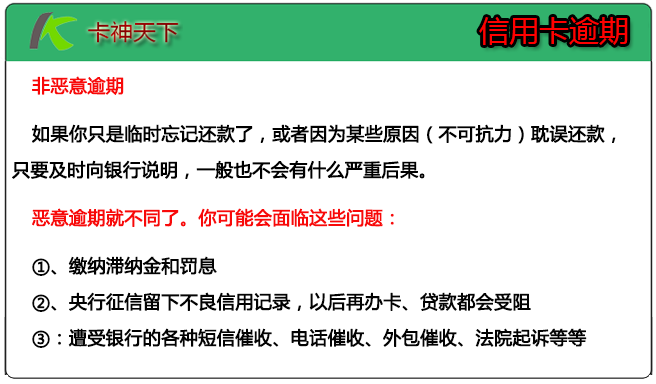 卡神天下

信用卡逾期

非恶意逾期

如果你只是临时忘记还款了，或者因为某些原因（不可抗力）耽误还款，只要及时向银行说明，一般也不会有什么严重后果。

恶意逾期就不同了。你可能会面临这些问题：

①、缴纳滞纳金和罚息

②、央行征信留下不良信用记录，以后再办卡、贷款都会受阻

③：遭受银行的各种短信催收、电话催收、外包催收、法院起诉等等